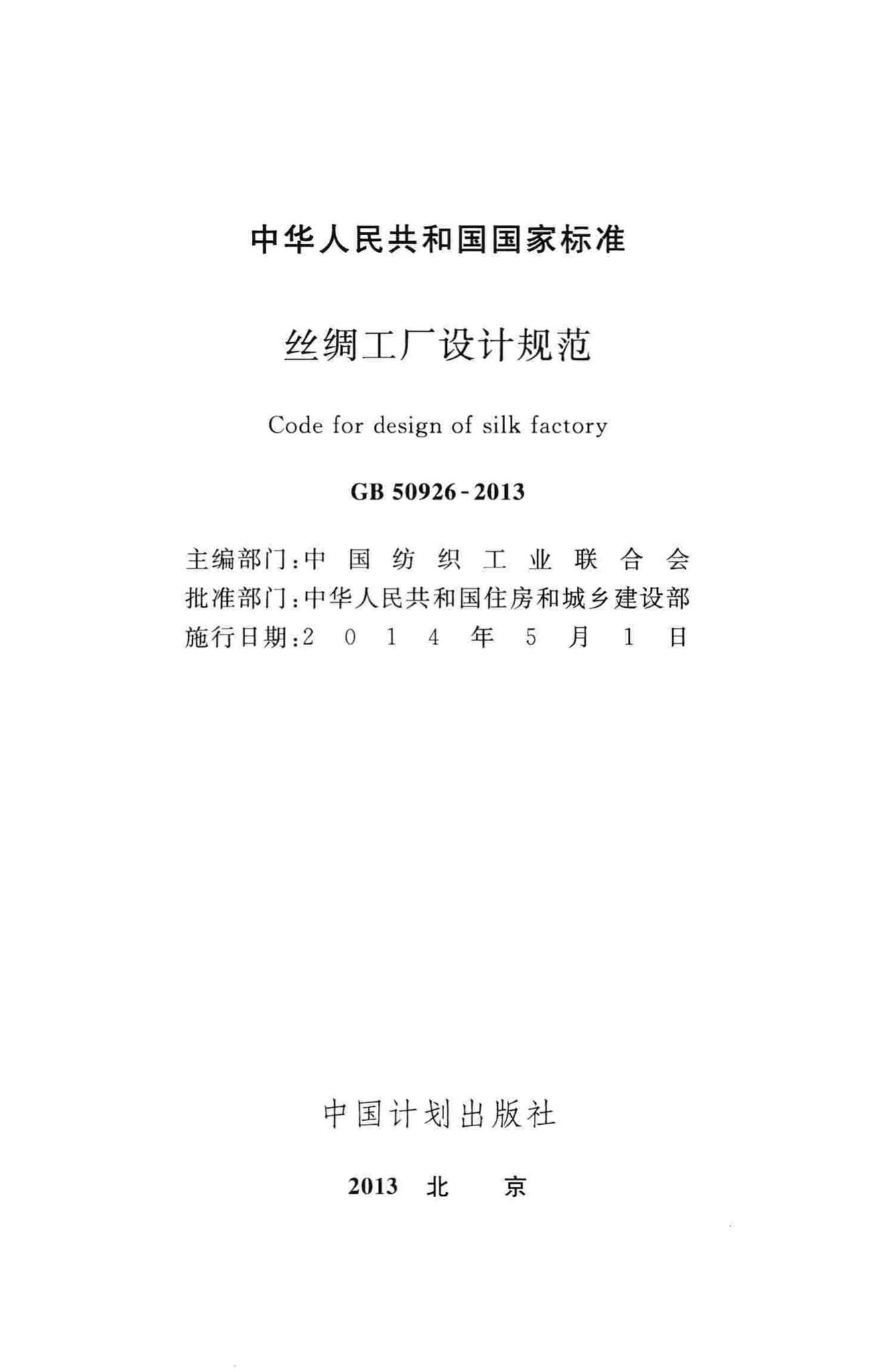 中华人民共和国国家标准

丝绸工厂设计规范

Code for design of silk factory

GB 50926-2013

主编部门：中国纺织工业联合会
批准部门：中华人民共和国住房和城乡建设部
施行日期：2014年5月1日

中国计划出版社

2013 北 京